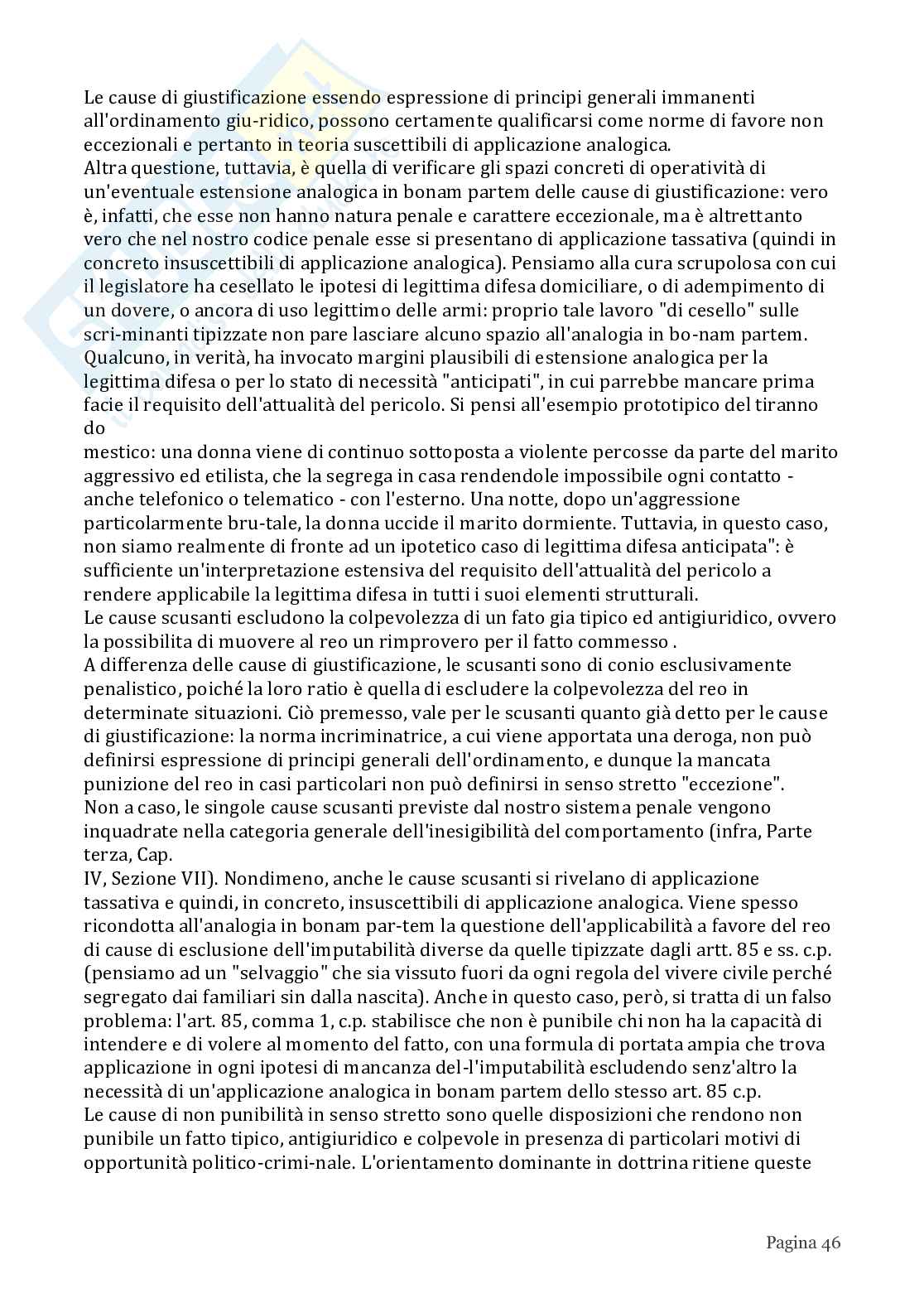 Le cause di giustificazione essendo espressione di principi generali immanenti all'ordinamento giu-ridico, possono certamente qualificarsi come norme di favore non eccezionali e pertanto in teoria suscettibili di applicazione analogica.
Altra questione, tuttavia, è quella di verificare gli spazi concreti di operatività di un'eventuale estensione analogica in bonam partem delle cause di giustificazione: vero è, infatti, che esse non hanno natura penale e carattere eccezionale, ma è altrettanto vero che nel nostro codice penale esse si presentano di applicazione tassativa (quindi in concreto insuscettibili di applicazione analogica). Pensiamo alla cura scrupolosa con cui il legislatore ha cesellato le ipotesi di legittima difesa domiciliare, o di adempimento di un dovere, o ancora di uso legittimo delle armi: proprio tale lavoro "di cesello" sulle scri-minanti tipizzate non pare lasciare alcuno spazio all'analogia in bo-nam partem.
Qualcuno, in verità, ha invocato margini plausibili di estensione analogica per la legittima difesa o per lo stato di necessità "anticipati", in cui parrebbe mancare prima facie il requisito dell'attualità del pericolo. Si pensi all'esempio prototipico del tiranno do
mestico: una donna viene di continuo sottoposta a violente percosse da parte del marito aggressivo ed etilista, che la segrega in casa rendendole impossibile ogni contatto - anche telefonico o telematico - con l'esterno. Una notte, dopo un'aggressione particolarmente bru-tale, la donna uccide il marito dormiente. Tuttavia, in questo caso, non siamo realmente di fronte ad un ipotetico caso di legittima difesa anticipata": è sufficiente un'interpretazione estensiva del requisito dell'attualità del pericolo a rendere applicabile la legittima difesa in tutti i suoi elementi strutturali.
Le cause scusanti escludono la colpevolezza di un fato gia tipico ed antigiuridico, ovvero la possibilita di muovere al reo un rimprovero per il fatto commesso .
A differenza delle cause di giustificazione, le scusanti sono di conio esclusivamente penalistico, poiché la loro ratio è quella di escludere la colpevolezza del reo in determinate situazioni. Ciò premesso, vale per le scusanti quanto già detto per le cause di giustificazione: la norma incriminatrice, a cui viene apportata una deroga, non può definirsi espressione di principi generali dell'ordinamento, e dunque la mancata punizione del reo in casi particolari non può definirsi in senso stretto "eccezione".
Non a caso, le singole cause scusanti previste dal nostro sistema penale vengono inquadrate nella categoria generale dell'inesigibilità del comportamento (infra, Parte terza, Cap.
IV, Sezione VII). Nondimeno, anche le cause scusanti si rivelano di applicazione tassativa e quindi, in concreto, insuscettibili di applicazione analogica. Viene spesso ricondotta all'analogia in bonam par-tem la questione dell'applicabilità a favore del reo di cause di esclusione dell'imputabilità diverse da quelle tipizzate dagli artt. 85 e ss. c.p. (pensiamo ad un "selvaggio" che sia vissuto fuori da ogni regola del vivere civile perché segregato dai familiari sin dalla nascita). Anche in questo caso, però, si tratta di un falso problema: l'art. 85, comma 1, c.p. stabilisce che non è punibile chi non ha la capacità di intendere e di volere al momento del fatto, con una formula di portata ampia che trova applicazione in ogni ipotesi di mancanza del-l'imputabilità escludendo senz'altro la necessità di un'applicazione analogica in bonam partem dello stesso art. 85 c.p.
Le cause di non punibilità in senso stretto sono quelle disposizioni che rendono non punibile un fatto tipico, antigiuridico e colpevole in presenza di particolari motivi di opportunità politico-crimi-nale. L'orientamento dominante in dottrina ritiene queste

Pagina 46